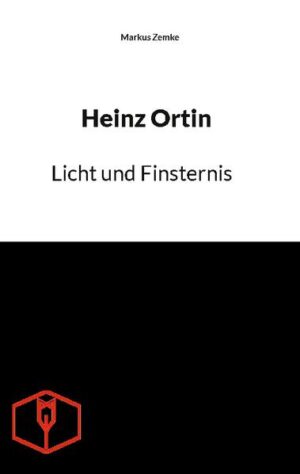 Markus Zemke

Heinz Ortin

Licht und Finsternis